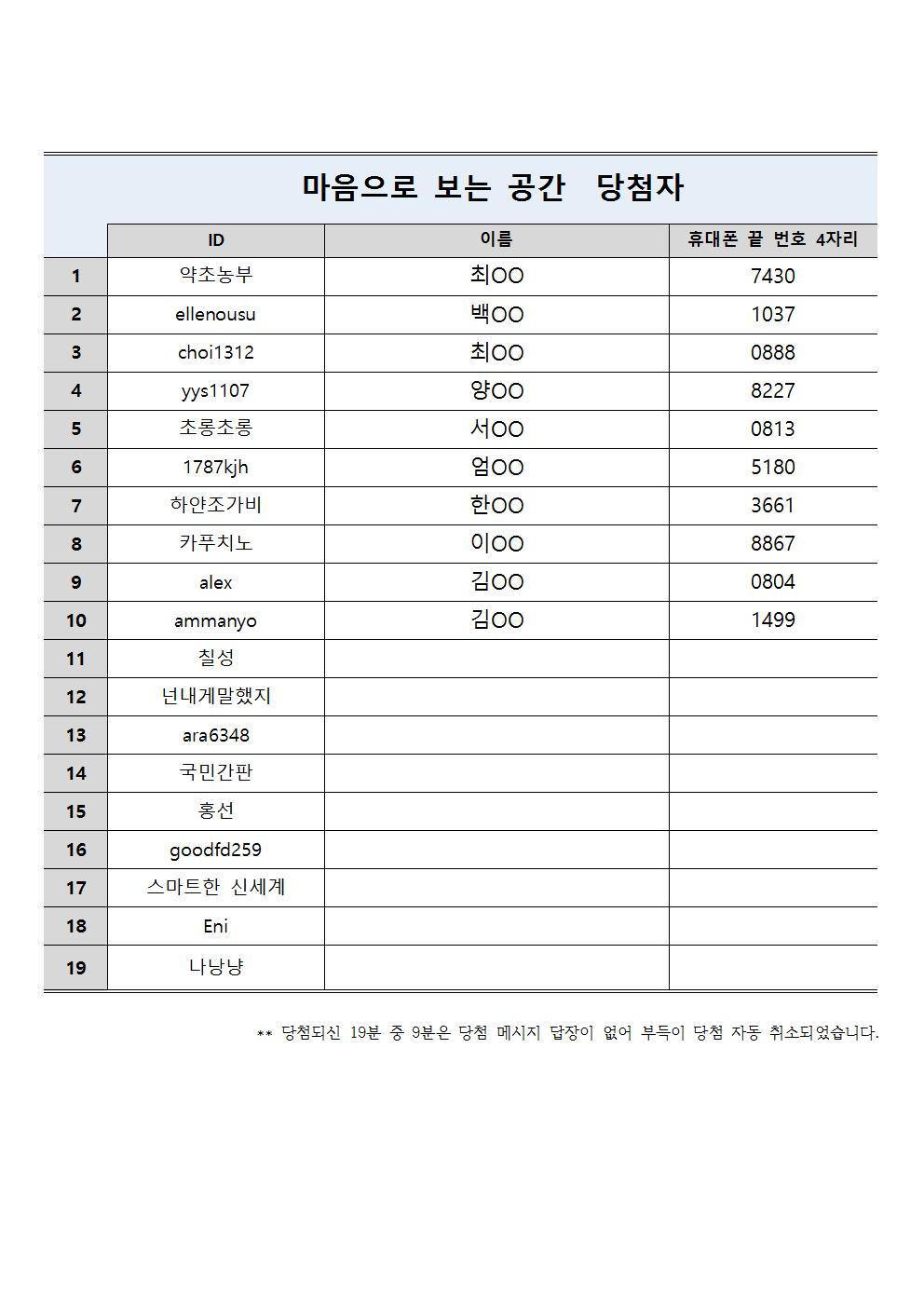 마음으로 보는 공간 당첨자

| | ID | 이름 | 휴대폰 끝 번호 4자리 |
|---|---|---|---|
| 1 | 약초농부 | 최OO | 7430 |
| 2 | ellenousu | 백OO | 1037 |
| 3 | choi1312 | 최OO | 0888 |
| 4 | yys1107 | 양OO | 8227 |
| 5 | 초롱초롱 | 서OO | 0813 |
| 6 | 1787kjh | 엄OO | 5180 |
| 7 | 하얀조가비 | 한OO | 3661 |
| 8 | 카푸치노 | 이OO | 8867 |
| 9 | alex | 김OO | 0804 |
| 10 | ammanyo | 김OO | 1499 |
| 11 | 칠성 | | |
| 12 | 넌내게말했지 | | |
| 13 | ara6348 | | |
| 14 | 국민간판 | | |
| 15 | 홍선 | | |
| 16 | goodfd259 | | |
| 17 | 스마트한 신세계 | | |
| 18 | Eni | | |
| 19 | 나낭냥 | | |

** 당첨되신 19분 중 9분은 당첨 메시지 답장이 없어 부득이 당첨 자동 취소되었습니다.